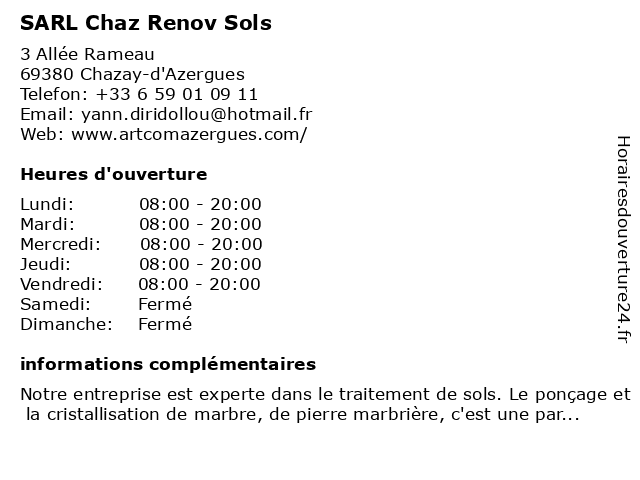 SARL Chaz Renov Sols

3 Allée Rameau
69380 Chazay-d'Azergues
Telefon: +33 6 59 01 09 11
Email: yann.diridollou@hotmail.fr
Web: www.artcomazergues.com/

Heures d'ouverture

| | |
|---|---|
| Lundi: | 08:00 - 20:00 |
| Mardi: | 08:00 - 20:00 |
| Mercredi: | 08:00 - 20:00 |
| Jeudi: | 08:00 - 20:00 |
| Vendredi: | 08:00 - 20:00 |
| Samedi: | Fermé |
| Dimanche: | Fermé |

informations complémentaires

Notre entreprise est experte dans le traitement de sols. Le ponçage et la cristallisation de marbre, de pierre marbrière, c'est une par...

Horairesdouverture24.fr